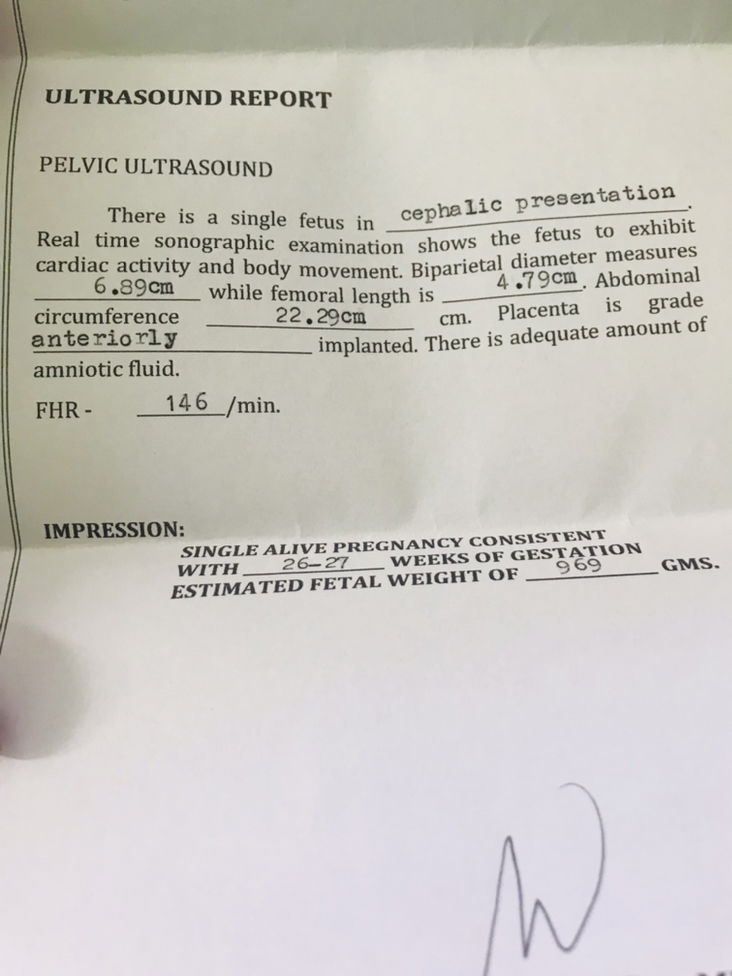 ULTRASOUND REPORT

PELVIC ULTRASOUND

There is a single fetus in cephalic presentation. Real time sonographic examination shows the fetus to exhibit cardiac activity and body movement. Biparietal diameter measures 6.89cm while femoral length is 4.79cm. Abdominal circumference 22.29cm cm. Placenta is grade anteriorly implanted. There is adequate amount of amniotic fluid.

FHR - 146 /min.

IMPRESSION:
SINGLE ALIVE PREGNANCY CONSISTENT WITH 26-27 WEEKS OF GESTATION ESTIMATED FETAL WEIGHT OF 969 GMS.